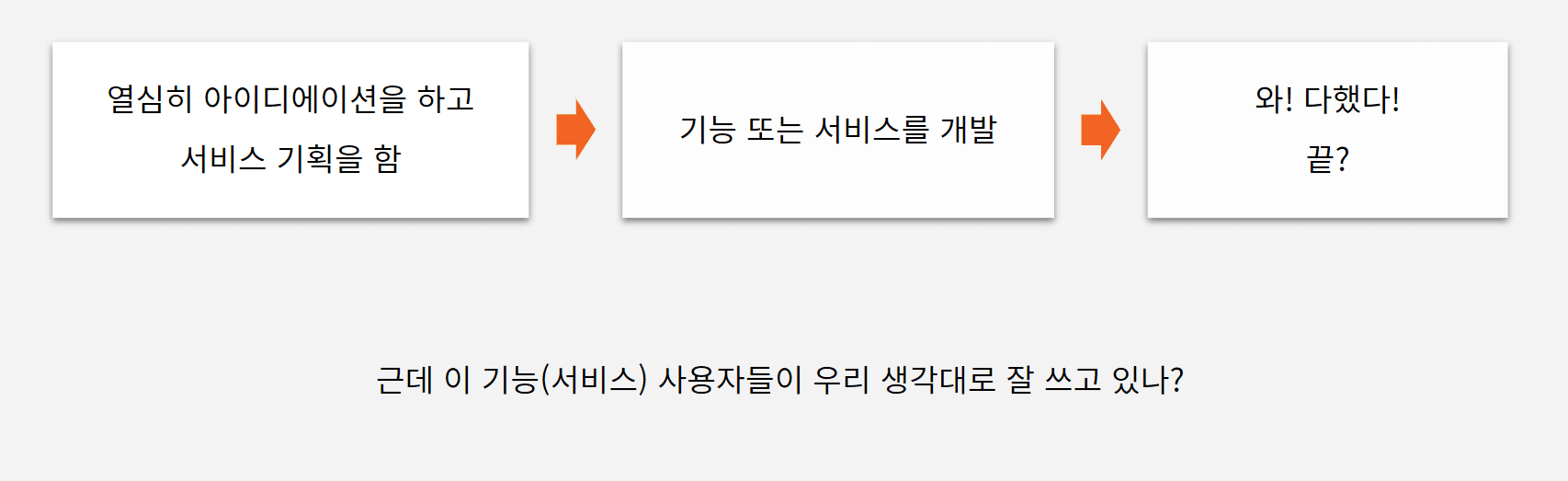 열심히 아이디에이션을 하고
서비스 기획을 함

기능 또는 서비스를 개발

와! 다했다!
끝?

근데 이 기능(서비스) 사용자들이 우리 생각대로 잘 쓰고 있나?